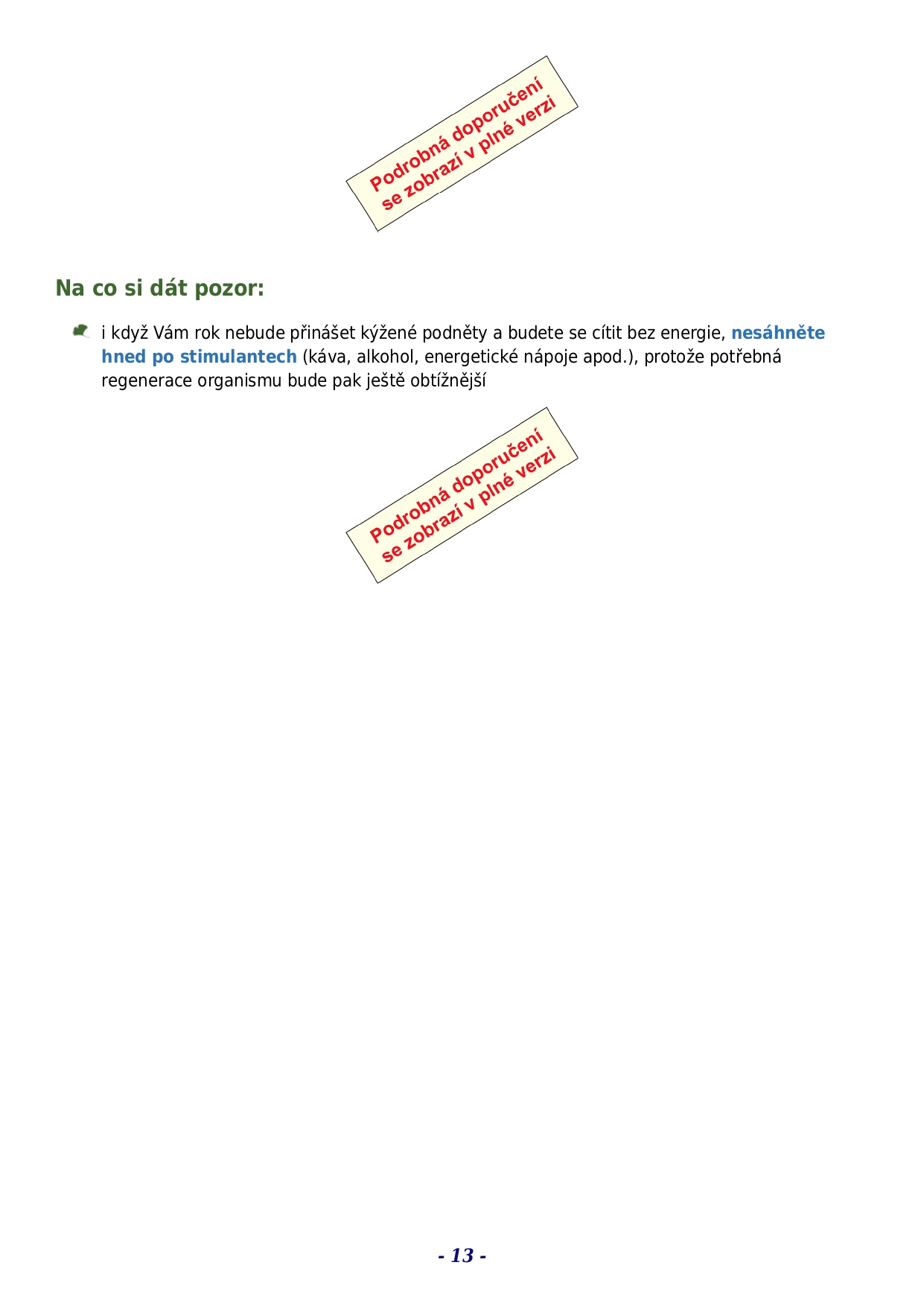 Podrobná doporučení se zobrazí v plné verzi

Na co si dát pozor:

i když Vám rok nebude přinášet kýžené podněty a budete se cítit bez energie, nesáhněte hned po stimulantech (káva, alkohol, energetické nápoje apod.), protože potřebná regenerace organismu bude pak ještě obtížnější

Podrobná doporučení se zobrazí v plné verzi

- 13 -